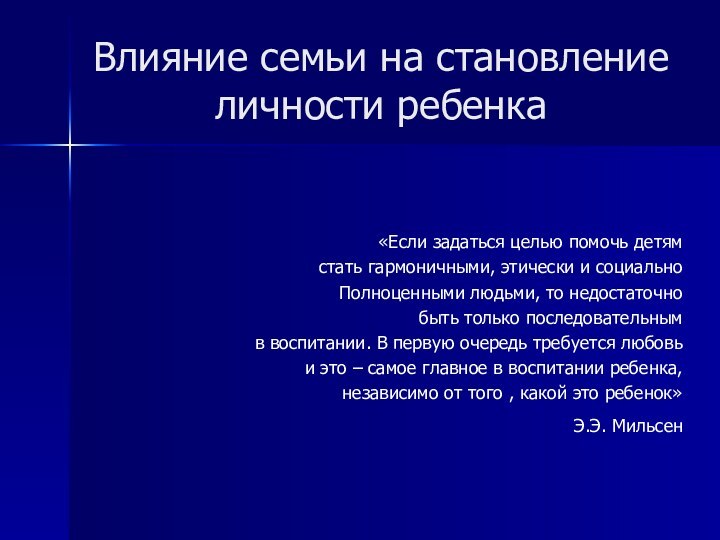 Влияние семьи на становление личности ребенка

«Если задаться целью помочь детям стать гармоничными, этически и социально Полноценными людьми, то недостаточно быть только последовательным в воспитании. В первую очередь требуется любовь и это – самое главное в воспитании ребенка, независимо от того , какой это ребенок»

Э.Э. Мильсен